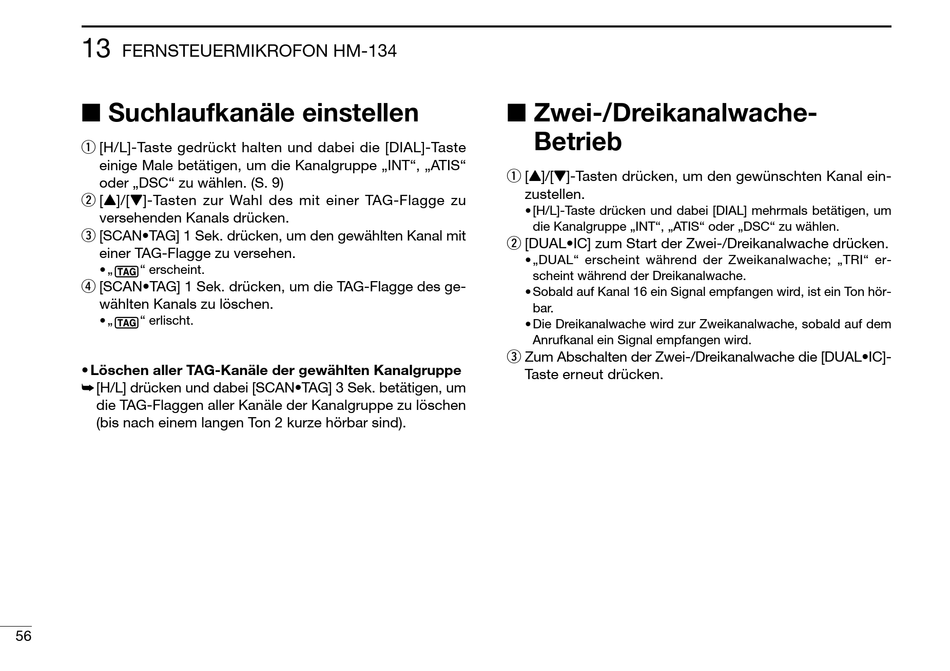 13 FERNSTEUERMIKROFON HM-134

■ Suchlaufkanäle einstellen

① [H/L]-Taste gedrückt halten und dabei die [DIAL]-Taste einige Male betätigen, um die Kanalgruppe „INT“, „ATIS“ oder „DSC“ zu wählen. (S. 9)
② [▲]/[▼]-Tasten zur Wahl des mit einer TAG-Flagge zu versehenden Kanals drücken.
③ [SCAN•TAG] 1 Sek. drücken, um den gewählten Kanal mit einer TAG-Flagge zu versehen.
• „TAG“ erscheint.
④ [SCAN•TAG] 1 Sek. drücken, um die TAG-Flagge des gewählten Kanals zu löschen.
• „TAG“ erlischt.

• Löschen aller TAG-Kanäle der gewählten Kanalgruppe
➥ [H/L] drücken und dabei [SCAN•TAG] 3 Sek. betätigen, um die TAG-Flaggen aller Kanäle der Kanalgruppe zu löschen (bis nach einem langen Ton 2 kurze hörbar sind).

■ Zwei-/Dreikanalwache-Betrieb

① [▲]/[▼]-Tasten drücken, um den gewünschten Kanal einzustellen.
• [H/L]-Taste drücken und dabei [DIAL] mehrmals betätigen, um die Kanalgruppe „INT“, „ATIS“ oder „DSC“ zu wählen.
② [DUAL•IC] zum Start der Zwei-/Dreikanalwache drücken.
• „DUAL“ erscheint während der Zweikanalwache; „TRI“ erscheint während der Dreikanalwache.
• Sobald auf Kanal 16 ein Signal empfangen wird, ist ein Ton hörbar.
• Die Dreikanalwache wird zur Zweikanalwache, sobald auf dem Anrufkanal ein Signal empfangen wird.
③ Zum Abschalten der Zwei-/Dreikanalwache die [DUAL•IC]-Taste erneut drücken.

56